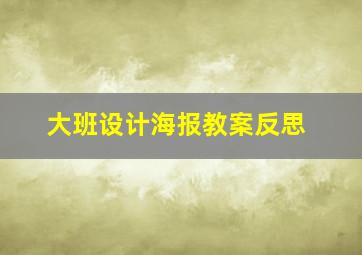 大班设计海报教案反思